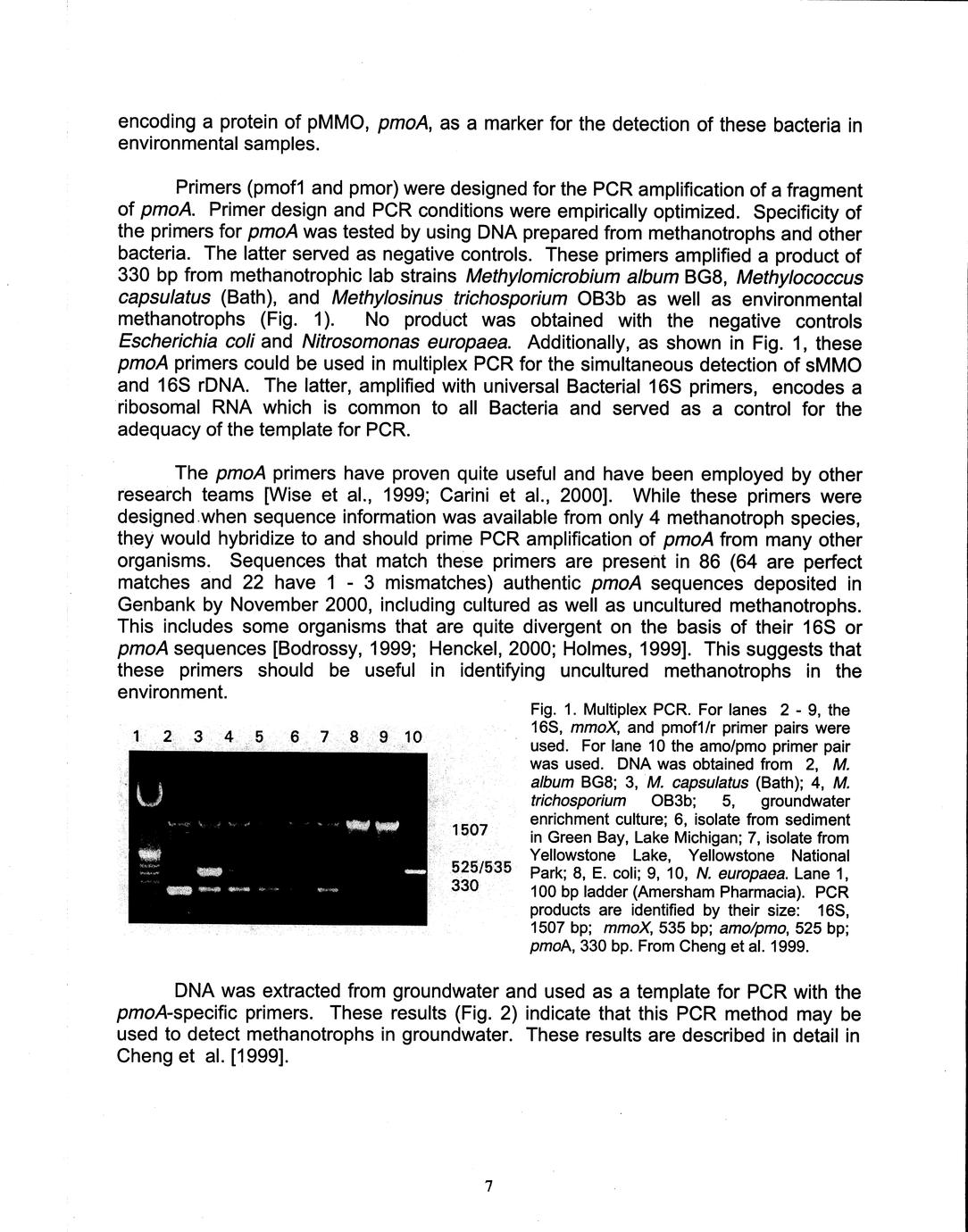 encoding a protein of pMMO, pmoA, as a marker for the detection of these bacteria in environmental samples.

Primers (pmof1 and pmor) were designed for the PCR amplification of a fragment of pmoA. Primer design and PCR conditions were empirically optimized. Specificity of the primers for pmoA was tested by using DNA prepared from methanotrophs and other bacteria. The latter served as negative controls. These primers amplified a product of 330 bp from methanotrophic lab strains Methylomicrobium album BG8, Methylococcus capsulatus (Bath), and Methylosinus trichosporium OB3b as well as environmental methanotrophs (Fig. 1). No product was obtained with the negative controls Escherichia coli and Nitrosomonas europaea. Additionally, as shown in Fig. 1, these pmoA primers could be used in multiplex PCR for the simultaneous detection of sMMO and 16S rDNA. The latter, amplified with universal Bacterial 16S primers, encodes a ribosomal RNA which is common to all Bacteria and served as a control for the adequacy of the template for PCR.

The pmoA primers have proven quite useful and have been employed by other research teams [Wise et al., 1999; Carini et al., 2000]. While these primers were designed when sequence information was available from only 4 methanotroph species, they would hybridize to and should prime PCR amplification of pmoA from many other organisms. Sequences that match these primers are present in 86 (64 are perfect matches and 22 have 1 - 3 mismatches) authentic pmoA sequences deposited in Genbank by November 2000, including cultured as well as uncultured methanotrophs. This includes some organisms that are quite divergent on the basis of their 16S or pmoA sequences [Bodrossy, 1999; Henckel, 2000; Holmes, 1999]. This suggests that these primers should be useful in identifying uncultured methanotrophs in the environment.

1 2 3 4 5 6 7 8 9 10

1507

525/535

330

Fig. 1. Multiplex PCR. For lanes 2 - 9, the 16S, mmoX, and pmof1/r primer pairs were used. For lane 10 the amo/pmo primer pair was used. DNA was obtained from 2, M. album BG8; 3, M. capsulatus (Bath); 4, M. trichosporium OB3b; 5, groundwater enrichment culture; 6, isolate from sediment in Green Bay, Lake Michigan; 7, isolate from Yellowstone Lake, Yellowstone National Park; 8, E. coli; 9, 10, N. europaea. Lane 1, 100 bp ladder (Amersham Pharmacia). PCR products are identified by their size: 16S, 1507 bp; mmoX, 535 bp; amo/pmo, 525 bp; pmoA, 330 bp. From Cheng et al. 1999.

DNA was extracted from groundwater and used as a template for PCR with the pmoA-specific primers. These results (Fig. 2) indicate that this PCR method may be used to detect methanotrophs in groundwater. These results are described in detail in Cheng et al. [1999].

7